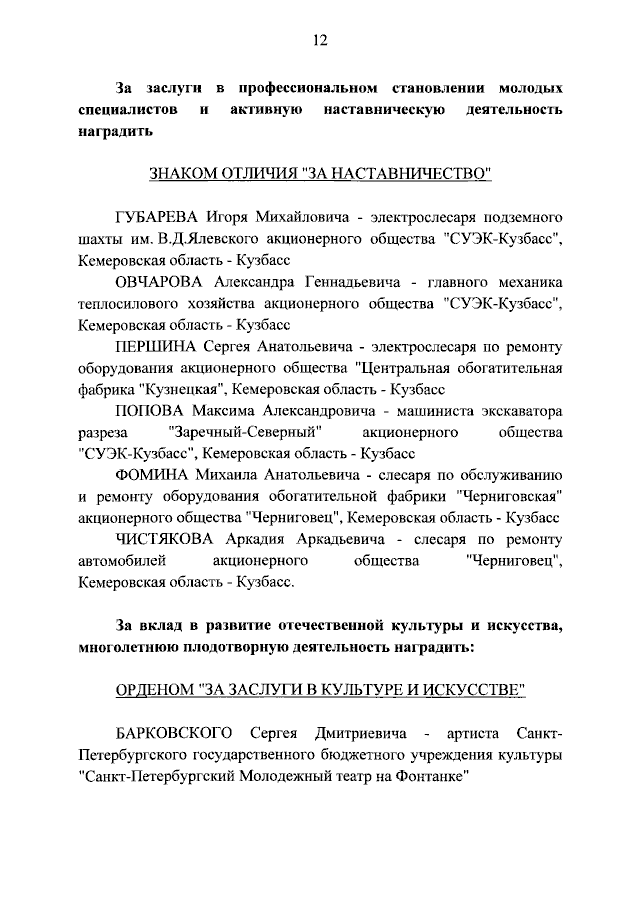 12

За заслуги в профессиональном становлении молодых специалистов и активную наставническую деятельность наградить

ЗНАКОМ ОТЛИЧИЯ "ЗА НАСТАВНИЧЕСТВО"

ГУБАРЕВА Игоря Михайловича - электрослесаря подземного шахты им. В.Д.Ялевского акционерного общества "СУЭК-Кузбасс", Кемеровская область - Кузбасс

ОВЧАРОВА Александра Геннадьевича - главного механика теплосилового хозяйства акционерного общества "СУЭК-Кузбасс", Кемеровская область - Кузбасс

ПЕРШИНА Сергея Анатольевича - электрослесаря по ремонту оборудования акционерного общества "Центральная обогатительная фабрика "Кузнецкая", Кемеровская область - Кузбасс

ПОПОВА Максима Александровича - машиниста экскаватора разреза "Заречный-Северный" акционерного общества "СУЭК-Кузбасс", Кемеровская область - Кузбасс

ФОМИНА Михаила Анатольевича - слесаря по обслуживанию и ремонту оборудования обогатительной фабрики "Черниговская" акционерного общества "Черниговец", Кемеровская область - Кузбасс

ЧИСТЯКОВА Аркадия Аркадьевича - слесаря по ремонту автомобилей акционерного общества "Черниговец", Кемеровская область - Кузбасс.

За вклад в развитие отечественной культуры и искусства, многолетнюю плодотворную деятельность наградить:

ОРДЕНОМ "ЗА ЗАСЛУГИ В КУЛЬТУРЕ И ИСКУССТВЕ"

БАРКОВСКОГО Сергея Дмитриевича - артиста Санкт-Петербургского государственного бюджетного учреждения культуры "Санкт-Петербургский Молодежный театр на Фонтанке"